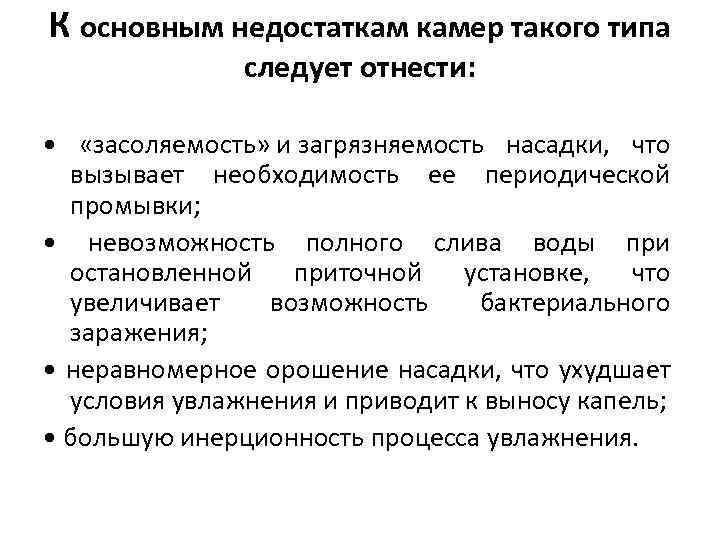 К основным недостаткам камер такого типа следует отнести:

• «засоляемость» и загрязняемость насадки, что вызывает необходимость ее периодической промывки;

• невозможность полного слива воды при остановленной приточной установке, что увеличивает возможность бактериального заражения;

• неравномерное орошение насадки, что ухудшает условия увлажнения и приводит к выносу капель;

• большую инерционность процесса увлажнения.